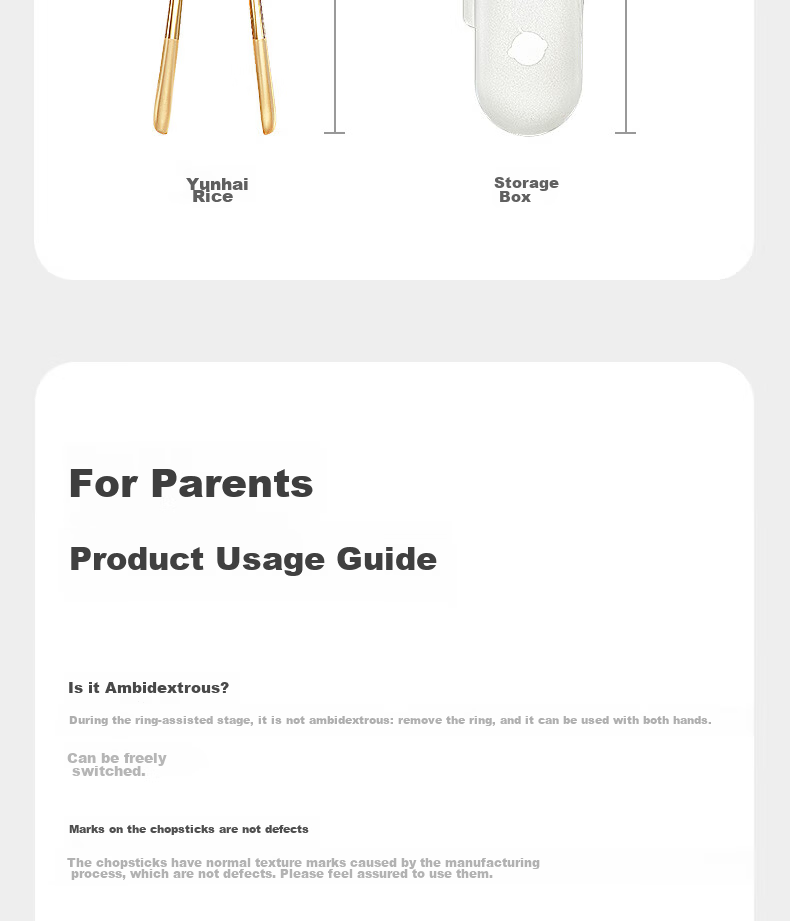 Yunhai
Rice

Storage
Box

For Parents

Product Usage Guide

Is it Ambidextrous?

During the ring-assisted stage, it is not ambidextrous: remove the ring, and it can be used with both hands.

Can be freely
switched.

Marks on the chopsticks are not defects

The chopsticks have normal texture marks caused by the manufacturing process, which are not defects. Please feel assured to use them.